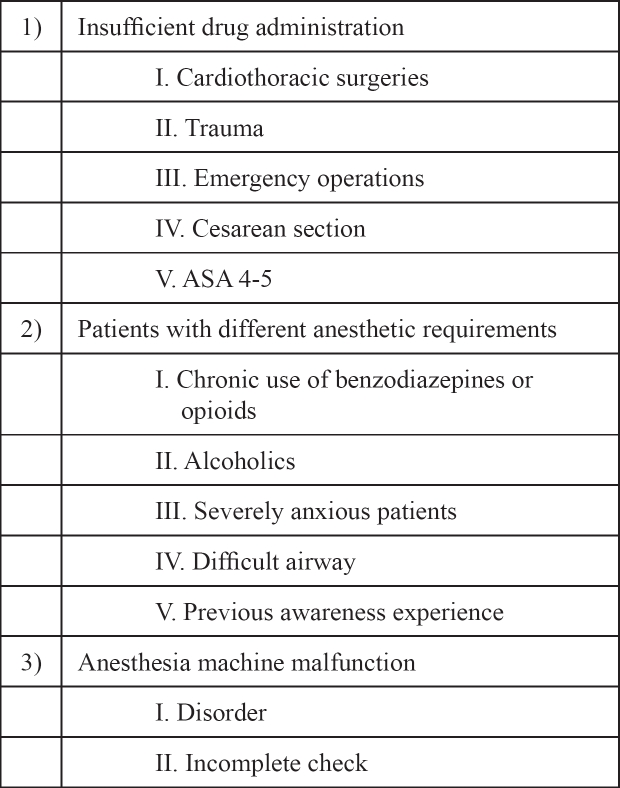 |  |  |
|---|---|
| 1) | Insufficient drug administration |
|  | I. Cardiothoracic surgeries |
|  | II. Trauma |
|  | III. Emergency operations |
|  | IV. Cesarean section |
|  | V. ASA 4-5 |
| 2) | Patients with different anesthetic requirements |
|  | I. Chronic use of benzodiazepines or opioids |
|  | II. Alcoholics |
|  | III. Severely anxious patients |
|  | IV. Difficult airway |
|  | V. Previous awareness experience |
| 3) | Anesthesia machine malfunction |
|  | I. Disorder |
|  | II. Incomplete check |